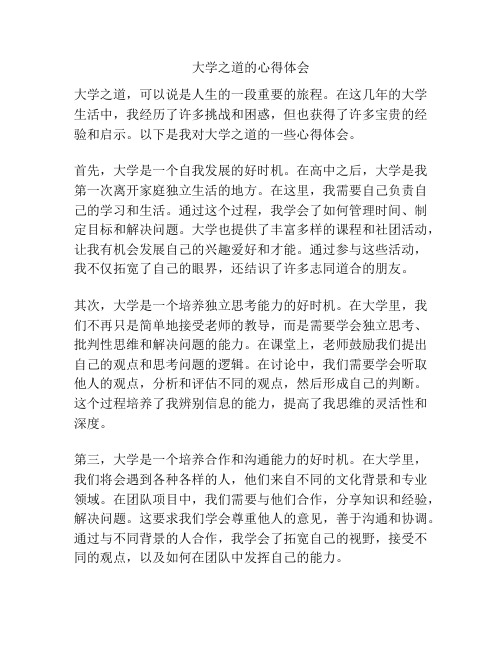 大学之道的心得体会

大学之道，可以说是人生的一段重要的旅程。在这几年的大学生活中，我经历了许多挑战和困惑，但也获得了许多宝贵的经验和启示。以下是我对大学之道的一些心得体会。

首先，大学是一个自我发展的好时机。在高中之后，大学是我第一次离开家庭独立生活的地方。在这里，我需要自己负责自己的学习和生活。通过这个过程，我学会了如何管理时间、制定目标和解决问题。大学也提供了丰富多样的课程和社团活动，让我有机会发展自己的兴趣爱好和才能。通过参与这些活动，我不仅拓宽了自己的眼界，还结识了许多志同道合的朋友。

其次，大学是一个培养独立思考能力的好时机。在大学里，我们不再只是简单地接受老师的教导，而是需要学会独立思考、批判性思维和解决问题的能力。在课堂上，老师鼓励我们提出自己的观点和思考问题的逻辑。在讨论中，我们需要学会听取他人的观点，分析和评估不同的观点，然后形成自己的判断。这个过程培养了我辨别信息的能力，提高了我思维的灵活性和深度。

第三，大学是一个培养合作和沟通能力的好时机。在大学里，我们将会遇到各种各样的人，他们来自不同的文化背景和专业领域。在团队项目中，我们需要与他们合作，分享知识和经验，解决问题。这要求我们学会尊重他人的意见，善于沟通和协调。通过与不同背景的人合作，我学会了拓宽自己的视野，接受不同的观点，以及如何在团队中发挥自己的能力。